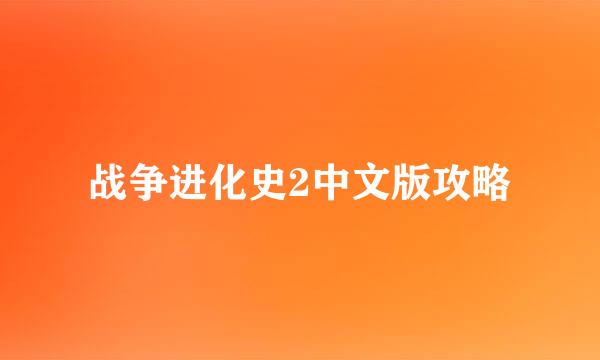 战争进化史2中文版攻略